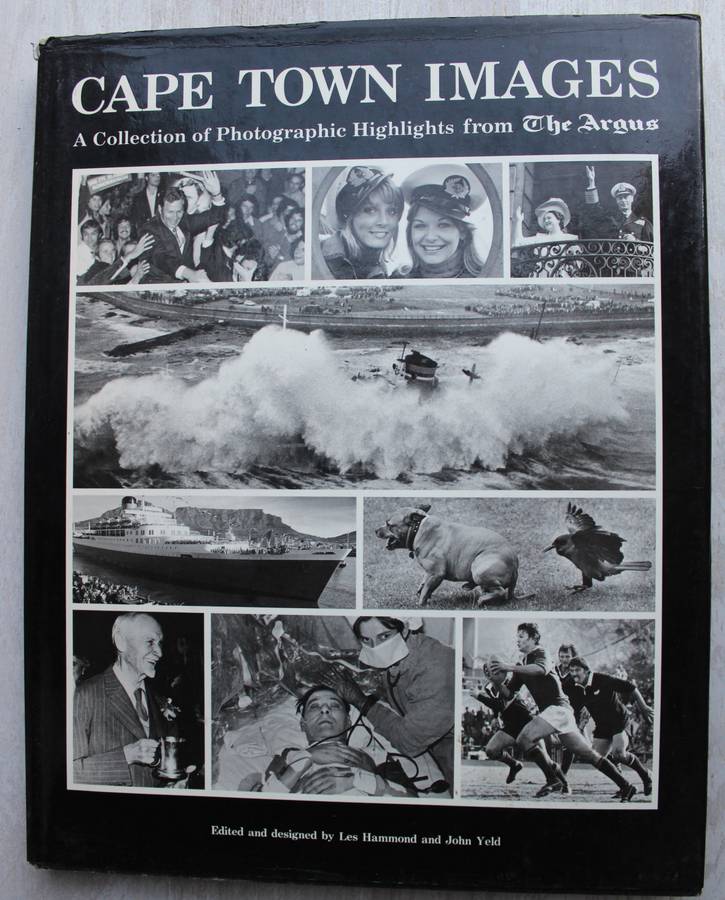 CAPE TOWN IMAGES

A Collection of Photographic Highlights from The Argus

Edited and designed by Les Hammond and John Yeld